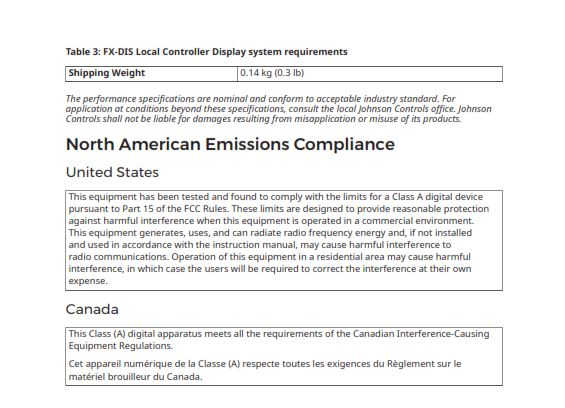 Table 3: FX-DIS Local Controller Display system requirements

| Shipping Weight | 0.14 kg (0.3 lb) |
|---|---|

The performance specifications are nominal and conform to acceptable industry standard. For application at conditions beyond these specifications, consult the local Johnson Controls office. Johnson Controls shall not be liable for damages resulting from misapplication or misuse of its products.

North American Emissions Compliance

United States

This equipment has been tested and found to comply with the limits for a Class A digital device pursuant to Part 15 of the FCC Rules. These limits are designed to provide reasonable protection against harmful interference when this equipment is operated in a commercial environment. This equipment generates, uses, and can radiate radio frequency energy and, if not installed and used in accordance with the instruction manual, may cause harmful interference to radio communications. Operation of this equipment in a residential area may cause harmful interference, in which case the users will be required to correct the interference at their own expense.

Canada

This Class (A) digital apparatus meets all the requirements of the Canadian Interference-Causing Equipment Regulations.

Cet appareil numérique de la Classe (A) respecte toutes les exigences du Règlement sur le matériel brouilleur du Canada.